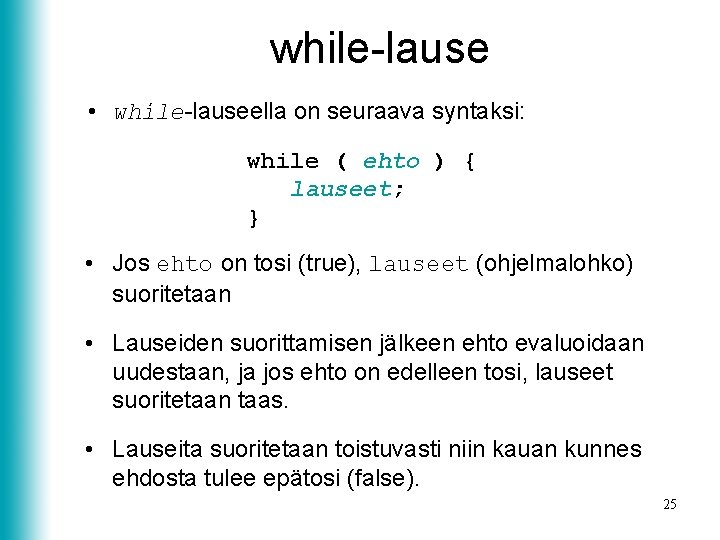 while-lause

• while-lauseella on seuraava syntaksi:

while ( ehto ) {
lauseet;
}

• Jos ehto on tosi (true), lauseet (ohjelmalohko) suoritetaan

• Lauseiden suorittamisen jälkeen ehto evaluoidaan uudestaan, ja jos ehto on edelleen tosi, lauseet suoritetaan taas.

• Lauseita suoritetaan toistuvasti niin kauan kunnes ehdosta tulee epätosi (false).

25